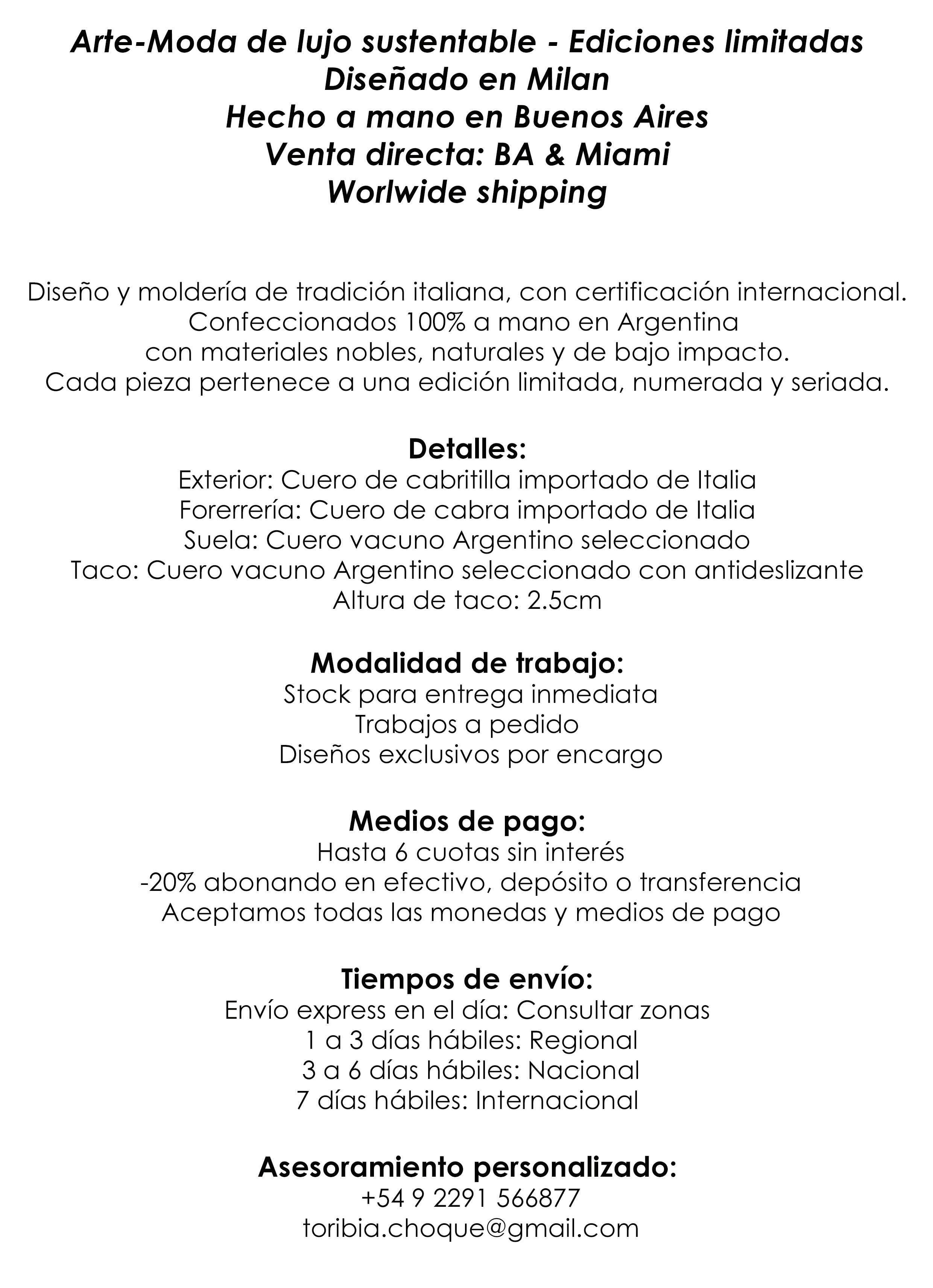 Arte-Moda de lujo sustentable - Ediciones limitadas
Diseñado en Milan
Hecho a mano en Buenos Aires
Venta directa: BA & Miami
Worlwide shipping

Diseño y moldería de tradición italiana, con certificación internacional.
Confeccionados 100% a mano en Argentina
con materiales nobles, naturales y de bajo impacto.
Cada pieza pertenece a una edición limitada, numerada y seriada.

Detalles:
Exterior: Cuero de cabritilla importado de Italia
Forerrería: Cuero de cabra importado de Italia
Suela: Cuero vacuno Argentino seleccionado
Taco: Cuero vacuno Argentino seleccionado con antideslizante
Altura de taco: 2.5cm

Modalidad de trabajo:
Stock para entrega inmediata
Trabajos a pedido
Diseños exclusivos por encargo

Medios de pago:
Hasta 6 cuotas sin interés
-20% abonando en efectivo, depósito o transferencia
Aceptamos todas las monedas y medios de pago

Tiempos de envío:
Envío express en el día: Consultar zonas
1 a 3 días hábiles: Regional
3 a 6 días hábiles: Nacional
7 días hábiles: Internacional

Asesoramiento personalizado:
+54 9 2291 566877
toribia.choque@gmail.com